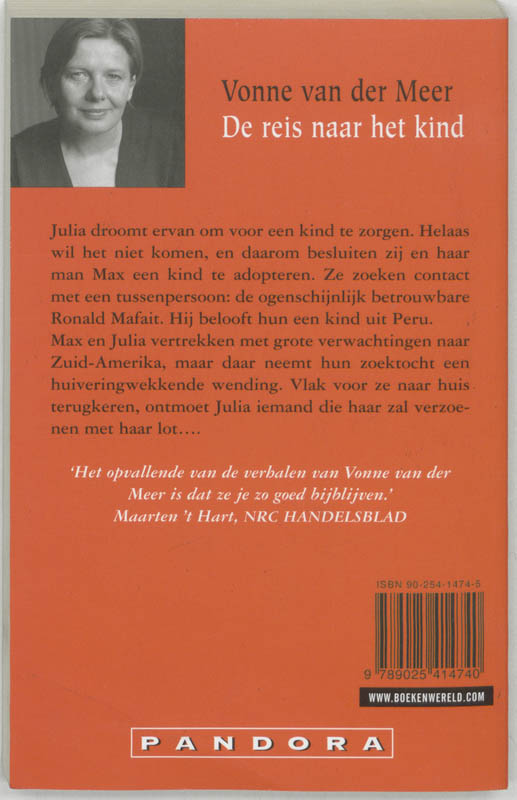 Vonne van der Meer
De reis naar het kind

Julia droomt ervan om voor een kind te zorgen. Helaas wil het niet komen, en daarom besluiten zij en haar man Max een kind te adopteren. Ze zoeken contact met een tussenpersoon: de ogenschijnlijk betrouwbare Ronald Mafait. Hij belooft hun een kind uit Peru.
Max en Julia vertrekken met grote verwachtingen naar Zuid-Amerika, maar daar neemt hun zoektocht een huiveringwekkende wending. Vlak voor ze naar huis terugkeren, ontmoet Julia iemand die haar zal verzoenen met haar lot....

'Het opvallende van de verhalen van Vonne van der Meer is dat ze je zo goed bijblijven.'
Maarten 't Hart, NRC HANDELSBLAD

ISBN 90-254-1474-5
9 789025 414740
WWW.BOEKENWERELD.COM

PANDORA